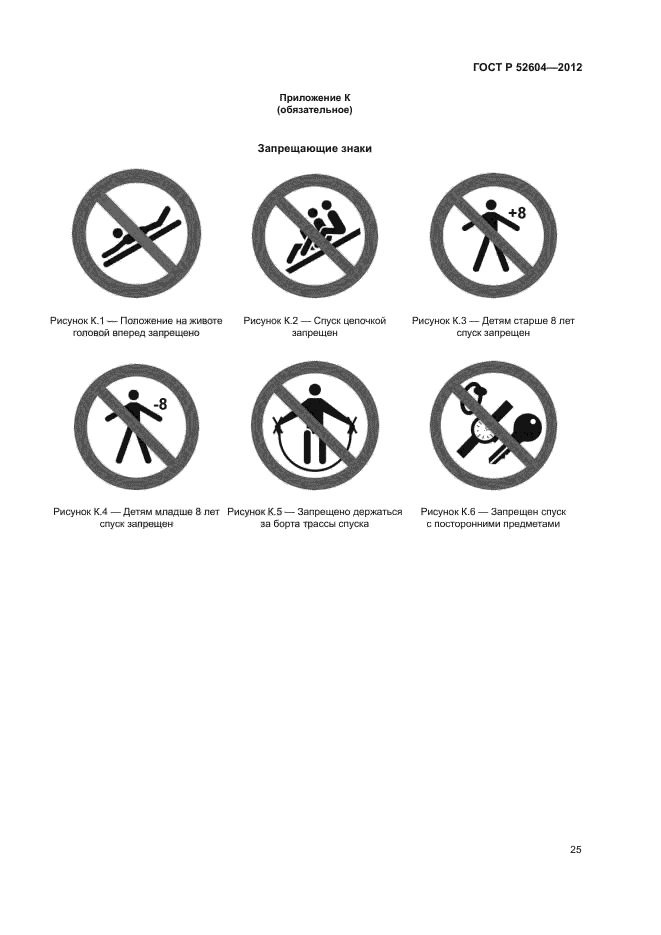 ГОСТ Р 52604—2012

Приложение К
(обязательное)

Запрещающие знаки

+8

Рисунок К.1 — Положение на животе головой вперед запрещено

Рисунок К.2 — Спуск цепочкой запрещен

Рисунок К.3 — Детям старше 8 лет спуск запрещен

-8

Рисунок К.4 — Детям младше 8 лет спуск запрещен

Рисунок К.5 — Запрещено держаться за борта трассы спуска

Рисунок К.6 — Запрещен спуск с посторонними предметами

25